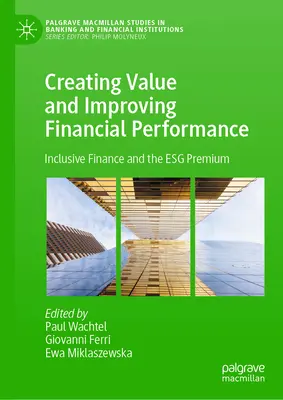 PALGRAVE MACMILLAN STUDIES IN BANKING AND FINANCIAL INSTITUTIONS
SERIES EDITOR: PHILIP MOLYNEUX

Creating Value and Improving Financial Performance

Inclusive Finance and the ESG Premium

Edited by
Paul Wachtel
Giovanni Ferri
Ewa Miklaszewska

palgrave macmillan